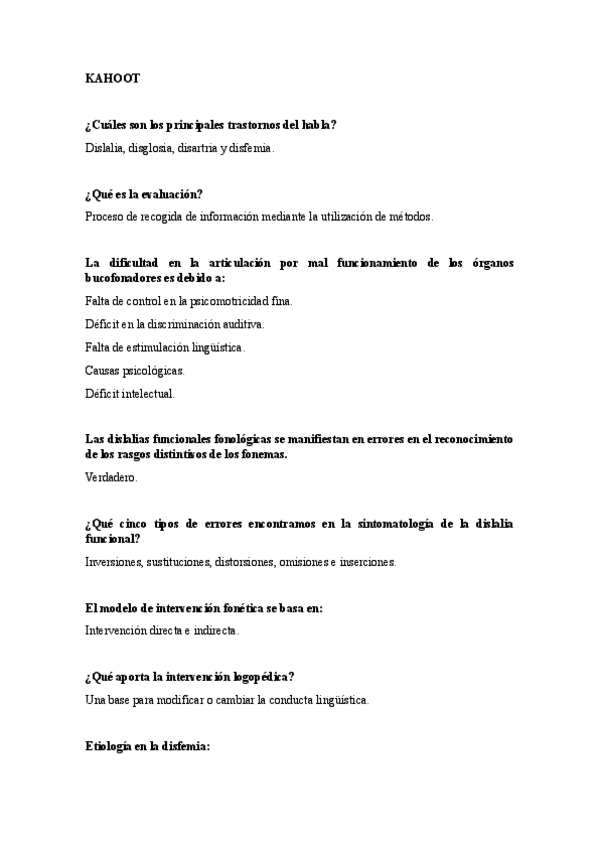 KAHOOT

¿Cuáles son los principales trastornos del habla?

Dislalia, disglosia, disartria y disfemia.

¿Qué es la evaluación?

Proceso de recogida de información mediante la utilización de métodos.

La dificultad en la articulación por mal funcionamiento de los órganos bucofonadores es debido a:

Falta de control en la psicomotricidad fina.

Déficit en la discriminación auditiva.

Falta de estimulación lingüística.

Causas psicológicas.

Déficit intelectual.

Las dislalias funcionales fonológicas se manifiestan en errores en el reconocimiento de los rasgos distintivos de los fonemas.

Verdadero.

¿Qué cinco tipos de errores encontramos en la sintomatología de la dislalia funcional?

Inversiones, sustituciones, distorsiones, omisiones e inserciones.

El modelo de intervención fonética se basa en:

Intervención directa e indirecta.

¿Qué aporta la intervención logopédica?

Una base para modificar o cambiar la conducta lingüística.

Etiología en la disfemia: